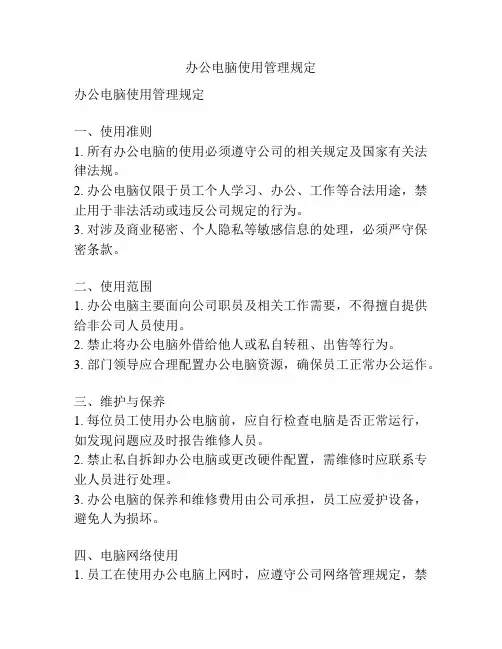 办公电脑使用管理规定

办公电脑使用管理规定

一、使用准则
1. 所有办公电脑的使用必须遵守公司的相关规定及国家有关法律法规。
2. 办公电脑仅限于员工个人学习、办公、工作等合法用途，禁止用于非法活动或违反公司规定的行为。
3. 对涉及商业秘密、个人隐私等敏感信息的处理，必须严守保密条款。

二、使用范围
1. 办公电脑主要面向公司职员及相关工作需要，不得擅自提供给非公司人员使用。
2. 禁止将办公电脑外借给他人或私自转租、出售等行为。
3. 部门领导应合理配置办公电脑资源，确保员工正常办公运作。

三、维护与保养
1. 每位员工使用办公电脑前，应自行检查电脑是否正常运行，如发现问题应及时报告维修人员。
2. 禁止私自拆卸办公电脑或更改硬件配置，需维修时应联系专业人员进行处理。
3. 办公电脑的保养和维修费用由公司承担，员工应爱护设备，避免人为损坏。

四、电脑网络使用
1. 员工在使用办公电脑上网时，应遵守公司网络管理规定，禁